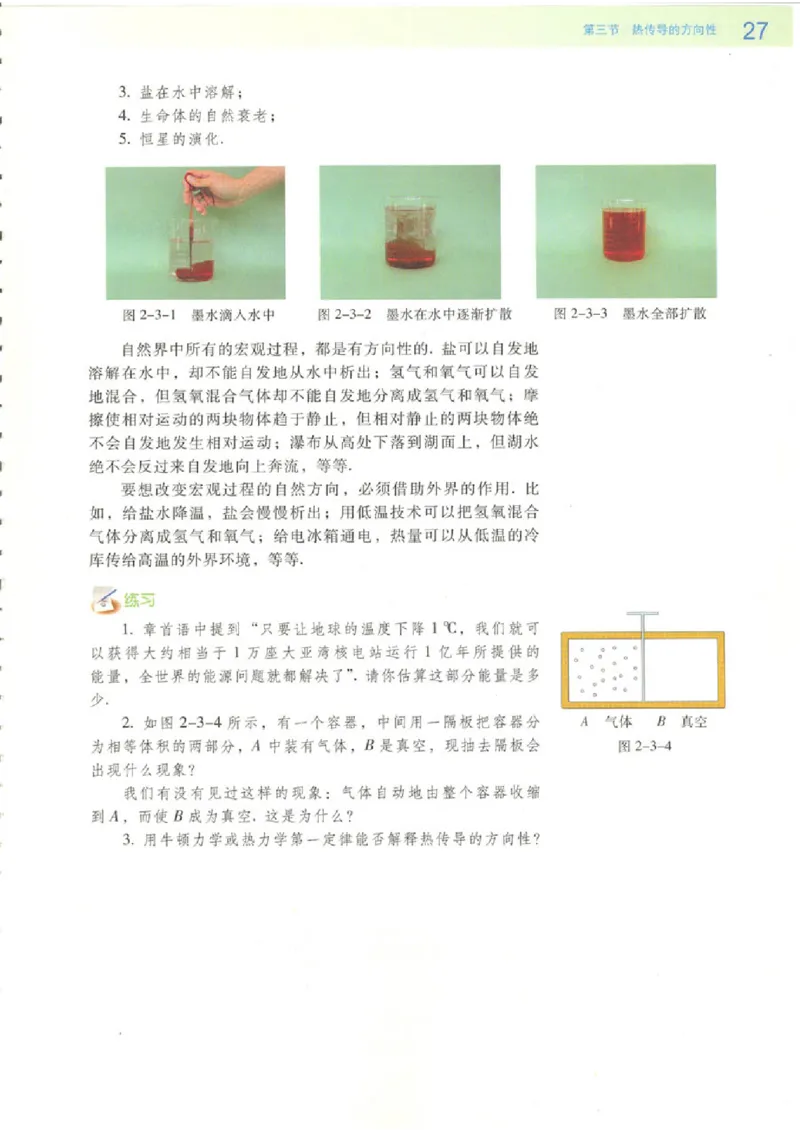 第三节 热传导的方向性 27

3. 盐在水中溶解；
4. 生命体的自然衰老；
5. 恒星的演化.

图 2-3-1 墨水滴入水中

图 2-3-2 墨水在水中逐渐扩散

图 2-3-3 墨水全部扩散

自然界中所有的宏观过程，都是有方向性的. 盐可以自发地溶解在水中，却不能自发地从水中析出；氢气和氧气可以自发地混合，但氢氧混合气体却不能自发地分离成氢气和氧气；摩擦使相对运动的两块物体趋于静止，但相对静止的两块物体绝不会自发地发生相对运动；瀑布从高处下落到湖面上，但湖水绝不会反过来自发地向上奔流，等等.

要想改变宏观过程的自然方向，必须借助外界的作用. 比如，给盐水降温，盐会慢慢析出；用低温技术可以把氢氧混合气体分离成氢气和氧气；给电冰箱通电，热量可以从低温的冷库传给高温的外界环境，等等.

练习

1. 章首语中提到“只要让地球的温度下降 1 ℃，我们就可以获得大约相当于 1 万座大亚湾核电站运行 1 亿年所提供的能量，全世界的能源问题就都解决了”. 请你估算这部分能量是多少.

2. 如图 2-3-4 所示，有一个容器，中间用一隔板把容器分为相等体积的两部分，$A$ 中装有气体，$B$ 是真空，现抽去隔板会出现什么现象？

我们有没有见过这样的现象：气体自动地由整个容器收缩到 $A$，而使 $B$ 成为真空. 这是为什么？

3. 用牛顿力学或热力学第一定律能否解释热传导的方向性？

$A$ 气体 $B$ 真空

图 2-3-4